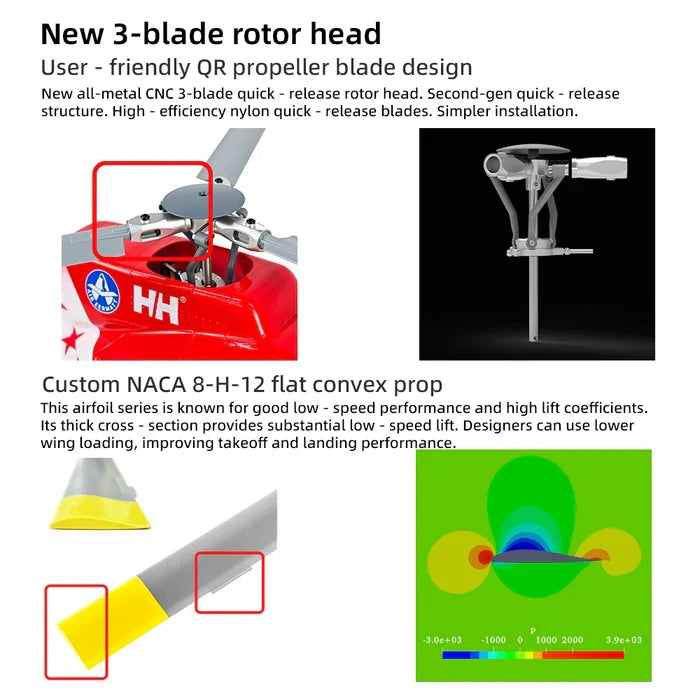 New 3-blade rotor head

User - friendly QR propeller blade design

New all-metal CNC 3-blade quick - release rotor head. Second-gen quick - release structure. High - efficiency nylon quick - release blades. Simpler installation.

HH

Custom NACA 8-H-12 flat convex prop

This airfoil series is known for good low - speed performance and high lift coefficients. Its thick cross - section provides substantial low - speed lift. Designers can use lower wing loading, improving takeoff and landing performance.

P

-3.0e+03 -1000 0 1000 2000 3.9e+03